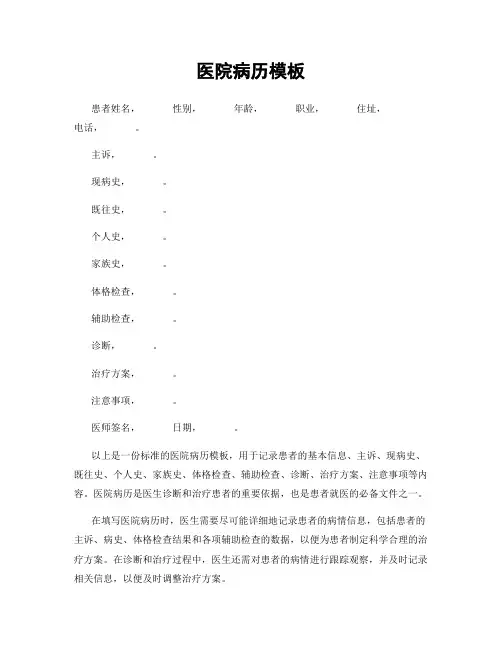 医院病历模板

患者姓名，　性别，　年龄，　职业，　住址，　电话，　。

主诉，　。

现病史，　。

既往史，　。

个人史，　。

家族史，　。

体格检查，　。

辅助检查，　。

诊断，　。

治疗方案，　。

注意事项，　。

医师签名，　日期，　。

以上是一份标准的医院病历模板，用于记录患者的基本信息、主诉、现病史、既往史、个人史、家族史、体格检查、辅助检查、诊断、治疗方案、注意事项等内容。医院病历是医生诊断和治疗患者的重要依据，也是患者就医的必备文件之一。

在填写医院病历时，医生需要尽可能详细地记录患者的病情信息，包括患者的主诉、病史、体格检查结果和各项辅助检查的数据，以便为患者制定科学合理的治疗方案。在诊断和治疗过程中，医生还需对患者的病情进行跟踪观察，并及时记录相关信息，以便及时调整治疗方案。